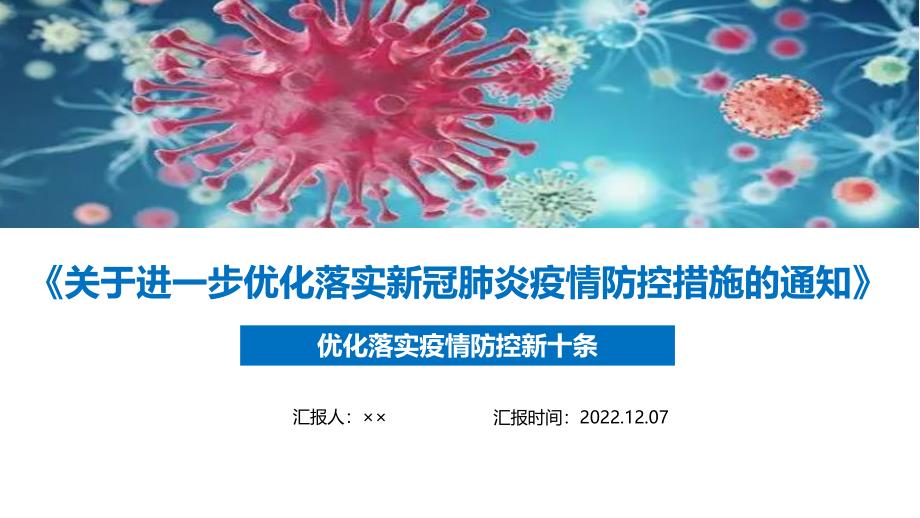 《关于进一步优化落实新冠肺炎疫情防控措施的通知》

优化落实疫情防控新十条

汇报人：××

汇报时间：2022.12.07